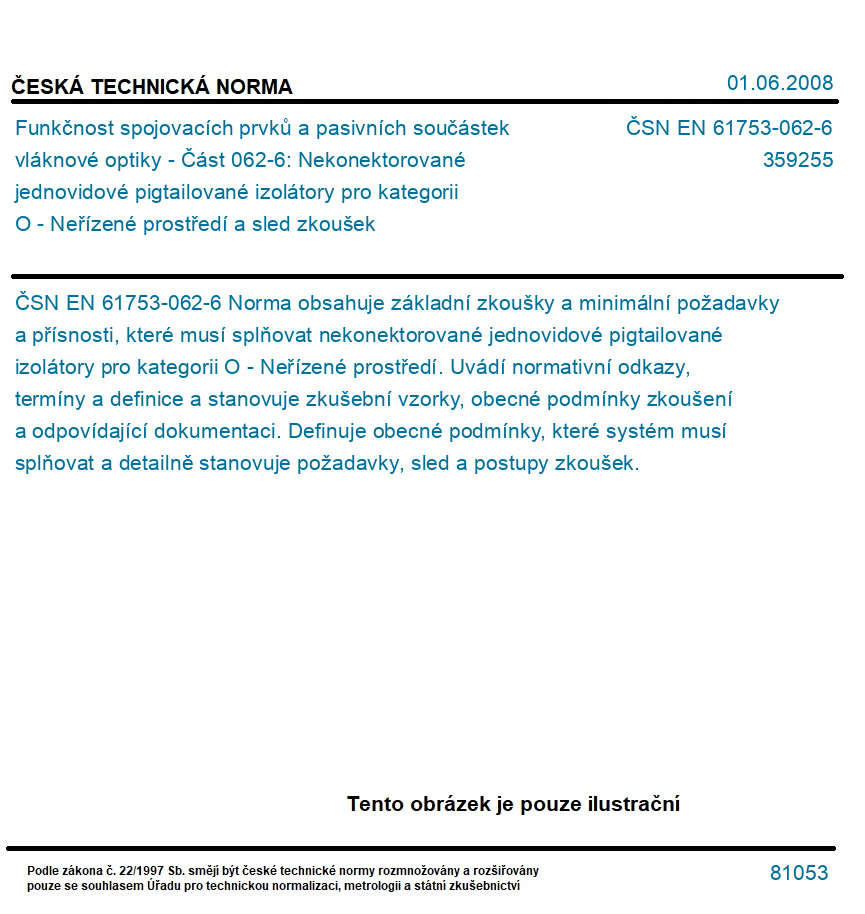 ČESKÁ TECHNICKÁ NORMA

01.06.2008

Funkčnost spojovacích prvků a pasivních součástek vláknové optiky - Část 062-6: Nekonektorované jednovidové pigtailované izolátory pro kategorii O - Neřízené prostředí a sled zkoušek

ČSN EN 61753-062-6
359255

ČSN EN 61753-062-6 Norma obsahuje základní zkoušky a minimální požadavky a přísnosti, které musí splňovat nekonektorované jednovidové pigtailované izolátory pro kategorii O - Neřízené prostředí. Uvádí normativní odkazy, termíny a definice a stanovuje zkušební vzorky, obecné podmínky zkoušení a odpovídající dokumentaci. Definuje obecné podmínky, které systém musí splňovat a detailně stanovuje požadavky, sled a postupy zkoušek.

Tento obrázek je pouze ilustrační

Podle zákona č. 22/1997 Sb. smějí být české technické normy rozmnožovány a rozšiřovány pouze se souhlasem Úřadu pro technickou normalizaci, metrologii a státní zkušebnictví

81053